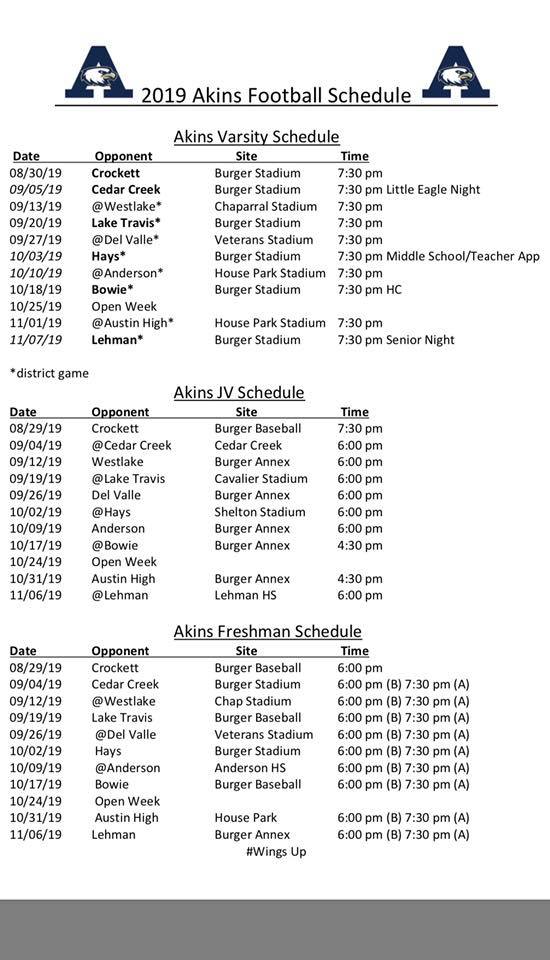 2019 Akins Football Schedule

Akins Varsity Schedule

| Date | Opponent | Site | Time |
|---|---|---|---|
| 08/30/19 | Crockett | Burger Stadium | 7:30 pm |
| 09/05/19 | Cedar Creek | Burger Stadium | 7:30 pm Little Eagle Night |
| 09/13/19 | @Westlake* | Chaparral Stadium | 7:30 pm |
| 09/20/19 | Lake Travis* | Burger Stadium | 7:30 pm |
| 09/27/19 | @Del Valle* | Veterans Stadium | 7:30 pm |
| 10/03/19 | Hays* | Burger Stadium | 7:30 pm Middle School/Teacher App |
| 10/10/19 | @Anderson* | House Park Stadium | 7:30 pm |
| 10/18/19 | Bowie* | Burger Stadium | 7:30 pm HC |
| 10/25/19 | Open Week | | |
| 11/01/19 | @Austin High* | House Park Stadium | 7:30 pm |
| 11/07/19 | Lehman* | Burger Stadium | 7:30 pm Senior Night |

*district game

Akins JV Schedule

| Date | Opponent | Site | Time |
|---|---|---|---|
| 08/29/19 | Crockett | Burger Baseball | 7:30 pm |
| 09/04/19 | @Cedar Creek | Cedar Creek | 6:00 pm |
| 09/12/19 | Westlake | Burger Annex | 6:00 pm |
| 09/19/19 | @Lake Travis | Cavalier Stadium | 6:00 pm |
| 09/26/19 | Del Valle | Burger Annex | 6:00 pm |
| 10/02/19 | @Hays | Shelton Stadium | 6:00 pm |
| 10/09/19 | Anderson | Burger Annex | 6:00 pm |
| 10/17/19 | @Bowie | Burger Annex | 4:30 pm |
| 10/24/19 | Open Week | | |
| 10/31/19 | Austin High | Burger Annex | 4:30 pm |
| 11/06/19 | @Lehman | Lehman HS | 6:00 pm |

Akins Freshman Schedule

| Date | Opponent | Site | Time |
|---|---|---|---|
| 08/29/19 | Crockett | Burger Baseball | 6:00 pm |
| 09/04/19 | Cedar Creek | Burger Stadium | 6:00 pm (B) 7:30 pm (A) |
| 09/12/19 | @Westlake | Chap Stadium | 6:00 pm (B) 7:30 pm (A) |
| 09/19/19 | Lake Travis | Burger Baseball | 6:00 pm (B) 7:30 pm (A) |
| 09/26/19 | @Del Valle | Veterans Stadium | 6:00 pm (B) 7:30 pm (A) |
| 10/02/19 | Hays | Burger Stadium | 6:00 pm (B) 7:30 pm (A) |
| 10/09/19 | @Anderson | Anderson HS | 6:00 pm (B) 7:30 pm (A) |
| 10/17/19 | Bowie | Burger Baseball | 6:00 pm (B) 7:30 pm (A) |
| 10/24/19 | Open Week | | |
| 10/31/19 | Austin High | House Park | 6:00 pm (B) 7:30 pm (A) |
| 11/06/19 | Lehman | Burger Annex | 6:00 pm (B) 7:30 pm (A) |

#Wings Up